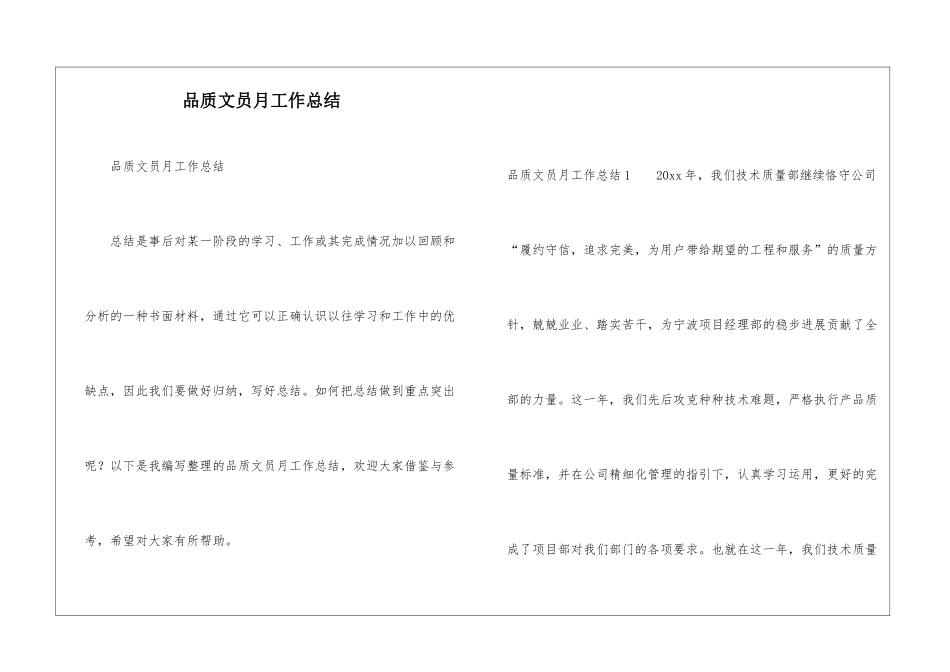 品质文员月工作总结

品质文员月工作总结

总结是事后对某一阶段的学习、工作或其完成情况加以回顾和分析的一种书面材料，通过它可以正确认识以往学习和工作中的优缺点，因此我们要做好归纳，写好总结。如何把总结做到重点突出呢？以下是我编写整理的品质文员月工作总结，欢迎大家借鉴与参考，希望对大家有所帮助。

品质文员月工作总结1　20xx年，我们技术质量部继续恪守公司“履约守信，追求完美，为用户带给期望的工程和服务”的质量方针，兢兢业业、踏实苦干，为宁波项目经理部的稳步进展贡献了全部的力量。这一年，我们先后攻克种种技术难题，严格执行产品质量标准，并在公司精细化管理的指引下，认真学习运用，更好的完成了项目部对我们部门的各项要求。也就在这一年，我们技术质量